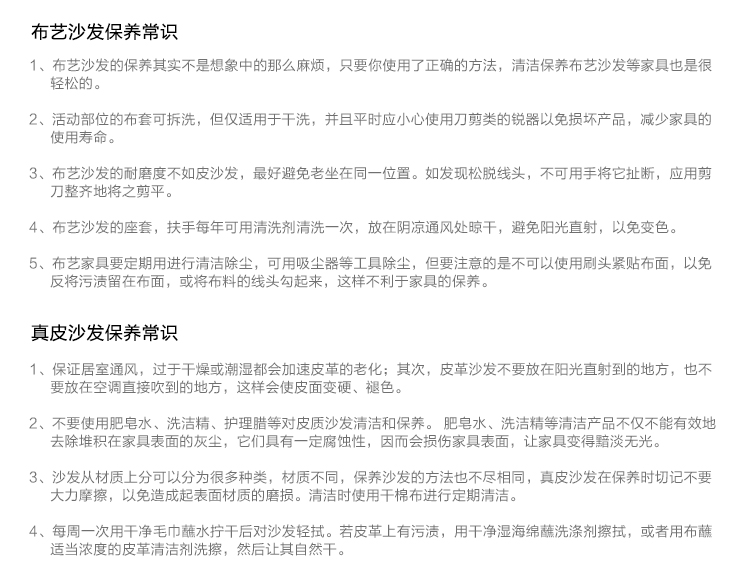 布艺沙发保养常识

1、布艺沙发的保养其实不是想象中的那么麻烦，只要你使用了正确的方法，清洁保养布艺沙发等家具也是很轻松的。

2、活动部位的布套可拆洗，但仅适用于干洗，并且平时应小心使用刀剪类的锐器以免损坏产品，减少家具的使用寿命。

3、布艺沙发的耐磨度不如皮沙发，最好避免老坐在同一位置。如发现松脱线头，不可用手将它扯断，应用剪刀整齐地将之剪平。

4、布艺沙发的座套，扶手每年可用清洗剂清洗一次，放在阴凉通风处晾干，避免阳光直射，以免变色。

5、布艺家具要定期用进行清洁除尘，可用吸尘器等工具除尘，但要注意的是不可以使用刷头紧贴布面，以免反将污渍留在布面，或将布料的线头勾起来，这样不利于家具的保养。

真皮沙发保养常识

1、保证居室通风，过于干燥或潮湿都会加速皮革的老化；其次，皮革沙发不要放在阳光直射到的地方，也不要放在空调直接吹到的地方，这样会使皮面变硬、褪色。

2、不要使用肥皂水、洗洁精、护理腊等对皮质沙发清洁和保养。 肥皂水、洗洁精等清洁产品不仅不能有效地去除堆积在家具表面的灰尘，它们具有一定腐蚀性，因而会损伤家具表面，让家具变得黯淡无光。

3、沙发从材质上分可以分为很多种类，材质不同，保养沙发的方法也不尽相同，真皮沙发在保养时切记不要大力摩擦，以免造成起表面材质的磨损。清洁时使用干棉布进行定期清洁。

4、每周一次用干净毛巾蘸水拧干后对沙发轻拭。若皮革上有污渍，用干净湿海绵蘸洗涤剂擦拭，或者用布蘸适当浓度的皮革清洁剂洗擦，然后让其自然干。